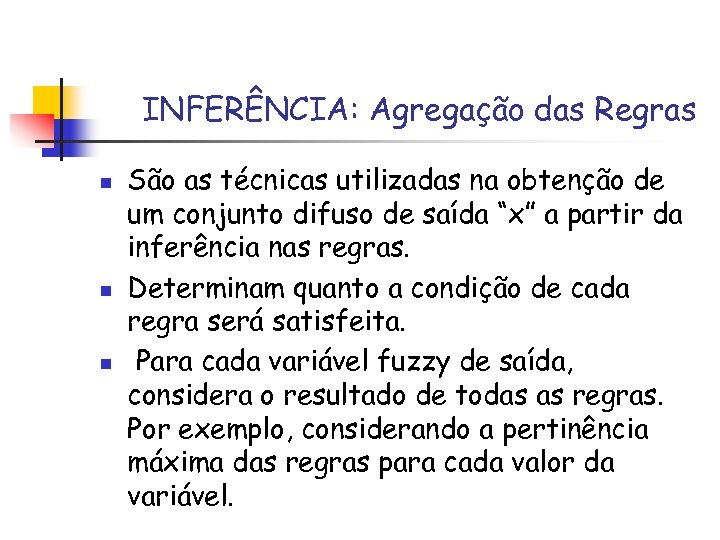 INFERÊNCIA: Agregação das Regras

São as técnicas utilizadas na obtenção de um conjunto difuso de saída “x” a partir da inferência nas regras.

Determinam quanto a condição de cada regra será satisfeita.

Para cada variável fuzzy de saída, considera o resultado de todas as regras. Por exemplo, considerando a pertinência máxima das regras para cada valor da variável.